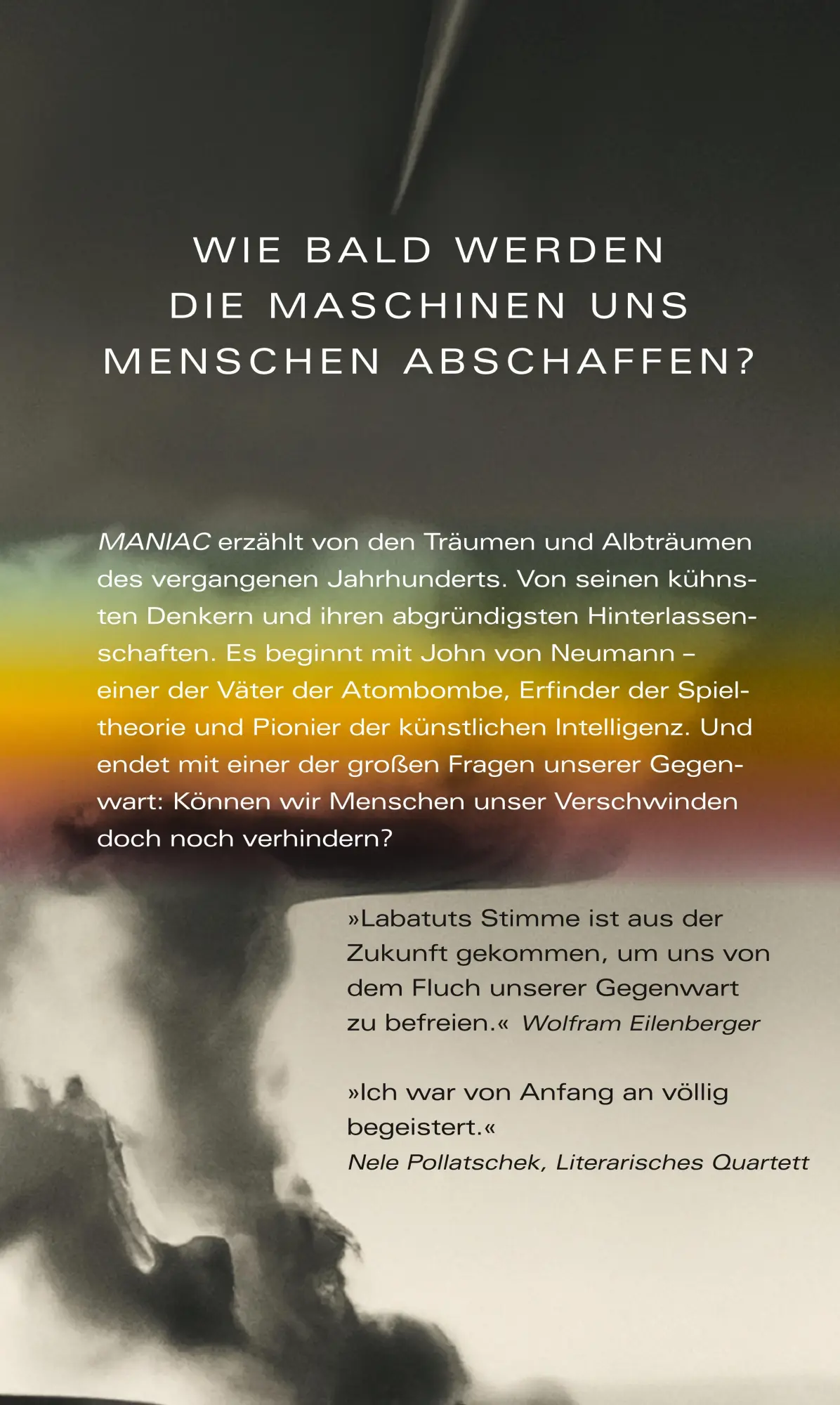 WIE BALD WERDEN DIE MASCHINEN UNS MENSCHEN ABSCHAFFEN?

MANIAC erzählt von den Träumen und Albträumen des vergangenen Jahrhunderts. Von seinen kühnsten Denkern und ihren abgründigsten Hinterlassenschaften. Es beginnt mit John von Neumann – einer der Väter der Atombombe, Erfinder der Spieltheorie und Pionier der künstlichen Intelligenz. Und endet mit einer der großen Fragen unserer Gegenwart: Können wir Menschen unser Verschwinden doch noch verhindern?

»Labatuts Stimme ist aus der Zukunft gekommen, um uns von dem Fluch unserer Gegenwart zu befreien.« Wolfram Eilenberger

»Ich war von Anfang an völlig begeistert.« Nele Pollatschek, Literarisches Quartett